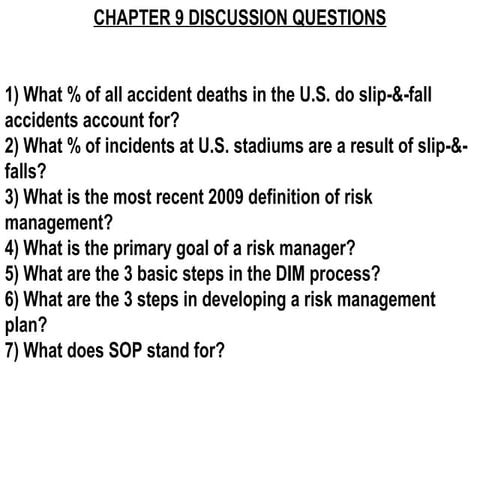 CHAPTER 9 DISCUSSION QUESTIONS

1) What % of all accident deaths in the U.S. do slip-&-fall accidents account for?
2) What % of incidents at U.S. stadiums are a result of slip-&-falls?
3) What is the most recent 2009 definition of risk management?
4) What is the primary goal of a risk manager?
5) What are the 3 basic steps in the DIM process?
6) What are the 3 steps in developing a risk management plan?
7) What does SOP stand for?